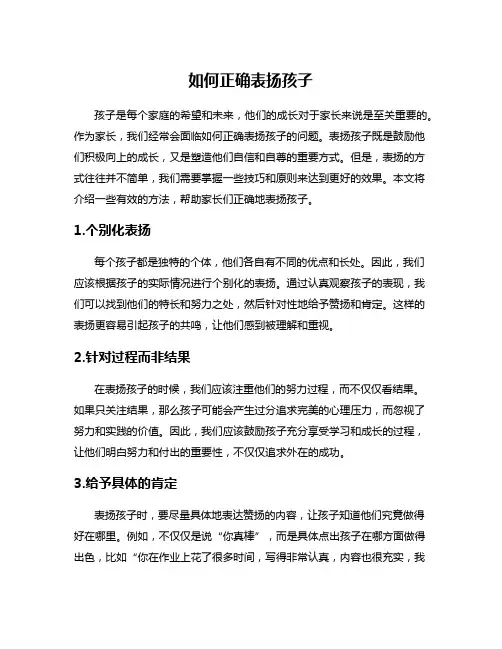 如何正确表扬孩子

孩子是每个家庭的希望和未来，他们的成长对于家长来说是至关重要的。作为家长，我们经常会面临如何正确表扬孩子的问题。表扬孩子既是鼓励他们积极向上的成长，又是塑造他们自信和自尊的重要方式。但是，表扬的方式往往并不简单，我们需要掌握一些技巧和原则来达到更好的效果。本文将介绍一些有效的方法，帮助家长们正确地表扬孩子。

1.个别化表扬

每个孩子都是独特的个体，他们各自有不同的优点和长处。因此，我们应该根据孩子的实际情况进行个别化的表扬。通过认真观察孩子的表现，我们可以找到他们的特长和努力之处，然后针对性地给予赞扬和肯定。这样的表扬更容易引起孩子的共鸣，让他们感到被理解和重视。

2.针对过程而非结果

在表扬孩子的时候，我们应该注重他们的努力过程，而不仅仅看结果。如果只关注结果，那么孩子可能会产生过分追求完美的心理压力，而忽视了努力和实践的价值。因此，我们应该鼓励孩子充分享受学习和成长的过程，让他们明白努力和付出的重要性，不仅仅追求外在的成功。

3.给予具体的肯定

表扬孩子时，要尽量具体地表达赞扬的内容，让孩子知道他们究竟做得好在哪里。例如，不仅仅是说“你真棒”，而是具体点出孩子在哪方面做得出色，比如“你在作业上花了很多时间，写得非常认真，内容也很充实，我